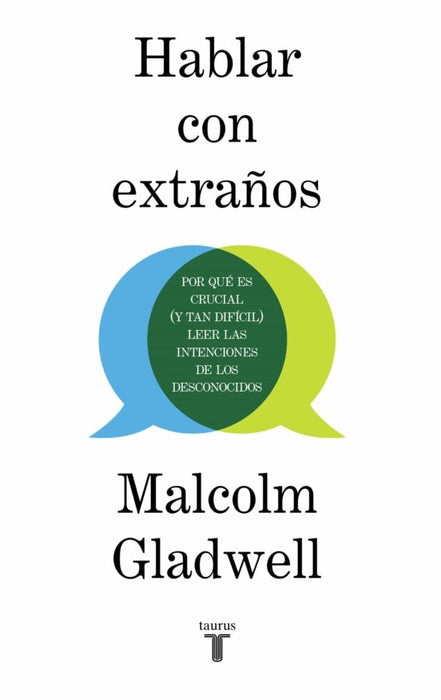 Hablar con extraños

POR QUÉ ES CRUCIAL (Y TAN DIFÍCIL) LEER LAS INTENCIONES DE LOS DESCONOCIDOS

Malcolm Gladwell

taurus
T